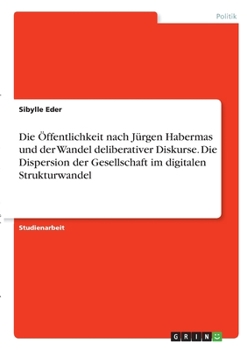 Politik

Sibylle Eder

Die Öffentlichkeit nach Jürgen Habermas und der Wandel deliberativer Diskurse. Die Dispersion der Gesellschaft im digitalen Strukturwandel

Studienarbeit

GRIN